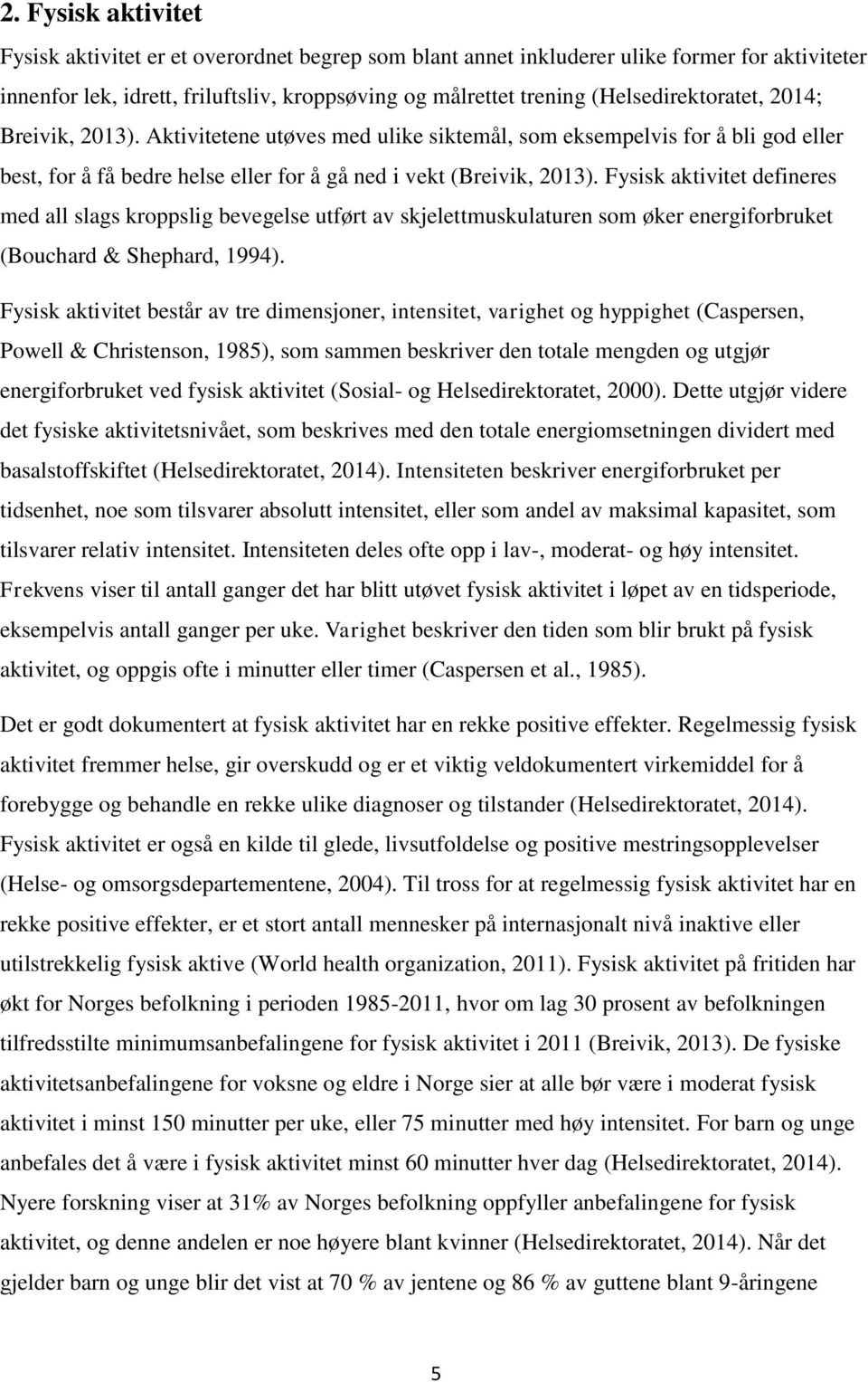 2. Fysisk aktivitet

Fysisk aktivitet er et overordnet begrep som blant annet inkluderer ulike former for aktiviteter innenfor lek, idrett, friluftsliv, kroppsøving og målrettet trening (Helsedirektoratet, 2014; Breivik, 2013). Aktivitetene utøves med ulike siktemål, som eksempelvis for å bli god eller best, for å få bedre helse eller for å gå ned i vekt (Breivik, 2013). Fysisk aktivitet defineres med all slags kroppslig bevegelse utført av skjelettmuskulaturen som øker energiforbruket (Bouchard & Shephard, 1994).

Fysisk aktivitet består av tre dimensjoner, intensitet, varighet og hyppighet (Caspersen, Powell & Christenson, 1985), som sammen beskriver den totale mengden og utgjør energiforbruket ved fysisk aktivitet (Sosial- og Helsedirektoratet, 2000). Dette utgjør videre det fysiske aktivitetsnivået, som beskrives med den totale energiomsetningen dividert med basalstoffskiftet (Helsedirektoratet, 2014). Intensiteten beskriver energiforbruket per tidsenhet, noe som tilsvarer absolutt intensitet, eller som andel av maksimal kapasitet, som tilsvarer relativ intensitet. Intensiteten deles ofte opp i lav-, moderat- og høy intensitet. Frekvens viser til antall ganger det har blitt utøvet fysisk aktivitet i løpet av en tidsperiode, eksempelvis antall ganger per uke. Varighet beskriver den tiden som blir brukt på fysisk aktivitet, og oppgis ofte i minutter eller timer (Caspersen et al., 1985).

Det er godt dokumentert at fysisk aktivitet har en rekke positive effekter. Regelmessig fysisk aktivitet fremmer helse, gir overskudd og er et viktig veldokumentert virkemiddel for å forebygge og behandle en rekke ulike diagnoser og tilstander (Helsedirektoratet, 2014). Fysisk aktivitet er også en kilde til glede, livsutfoldelse og positive mestringsopplevelser (Helse- og omsorgsdepartementene, 2004). Til tross for at regelmessig fysisk aktivitet har en rekke positive effekter, er et stort antall mennesker på internasjonalt nivå inaktive eller utilstrekkelig fysisk aktive (World health organization, 2011). Fysisk aktivitet på fritiden har økt for Norges befolkning i perioden 1985-2011, hvor om lag 30 prosent av befolkningen tilfredsstilte minimumsanbefalingene for fysisk aktivitet i 2011 (Breivik, 2013). De fysiske aktivitetsanbefalingene for voksne og eldre i Norge sier at alle bør være i moderat fysisk aktivitet i minst 150 minutter per uke, eller 75 minutter med høy intensitet. For barn og unge anbefales det å være i fysisk aktivitet minst 60 minutter hver dag (Helsedirektoratet, 2014). Nyere forskning viser at 31% av Norges befolkning oppfyller anbefalingene for fysisk aktivitet, og denne andelen er noe høyere blant kvinner (Helsedirektoratet, 2014). Når det gjelder barn og unge blir det vist at 70 % av jentene og 86 % av guttene blant 9-åringene

5